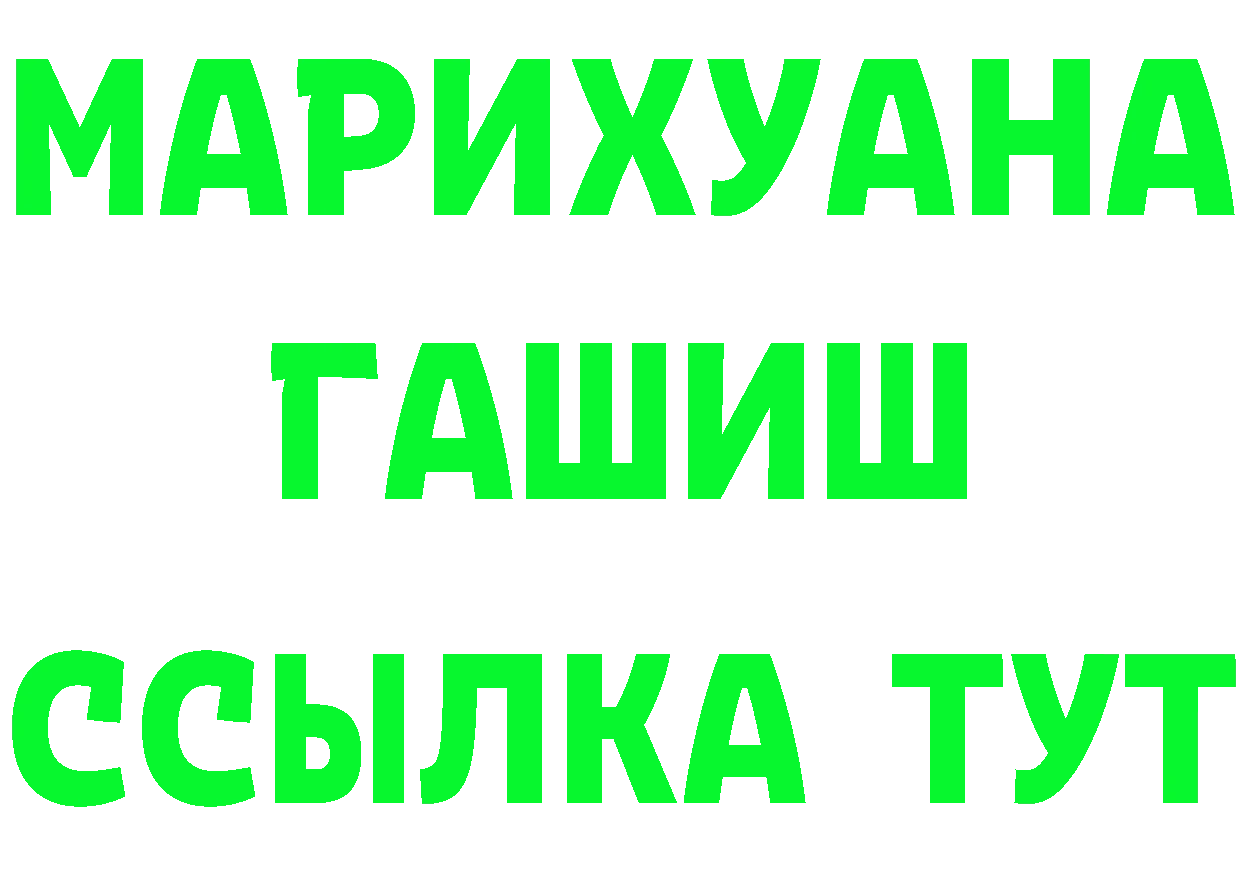 МАРИХУАНА
ГАШИШ
ССЫЛКА ТУТ